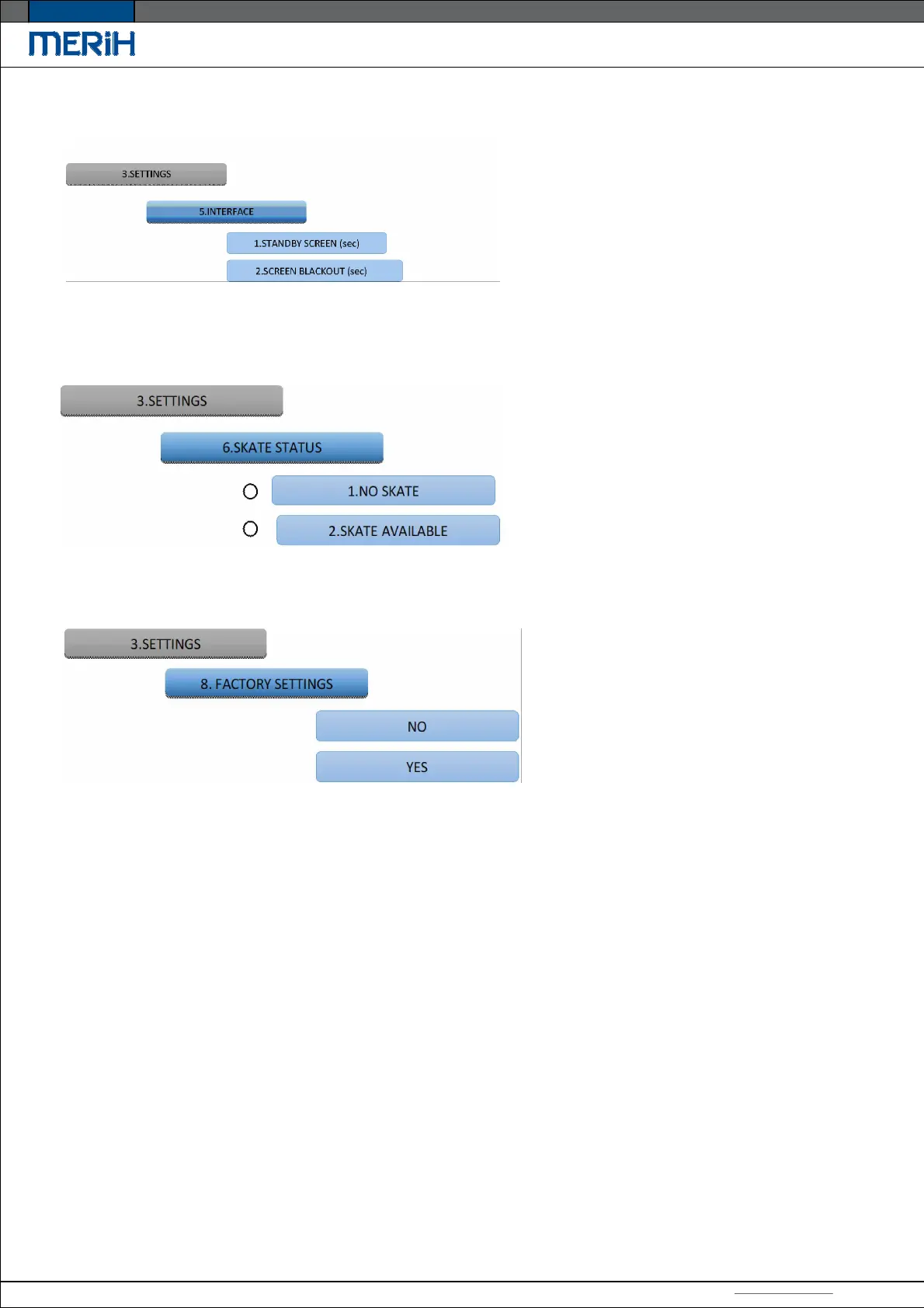 MERiH

3.SETTINGS

5.INTERFACE

1.STANDBY SCREEN (sec)

2.SCREEN BLACKOUT (sec)

3.SETTINGS

6.SKATE STATUS

1.NO SKATE

2.SKATE AVAILABLE

3.SETTINGS

8. FACTORY SETTINGS

NO

YES